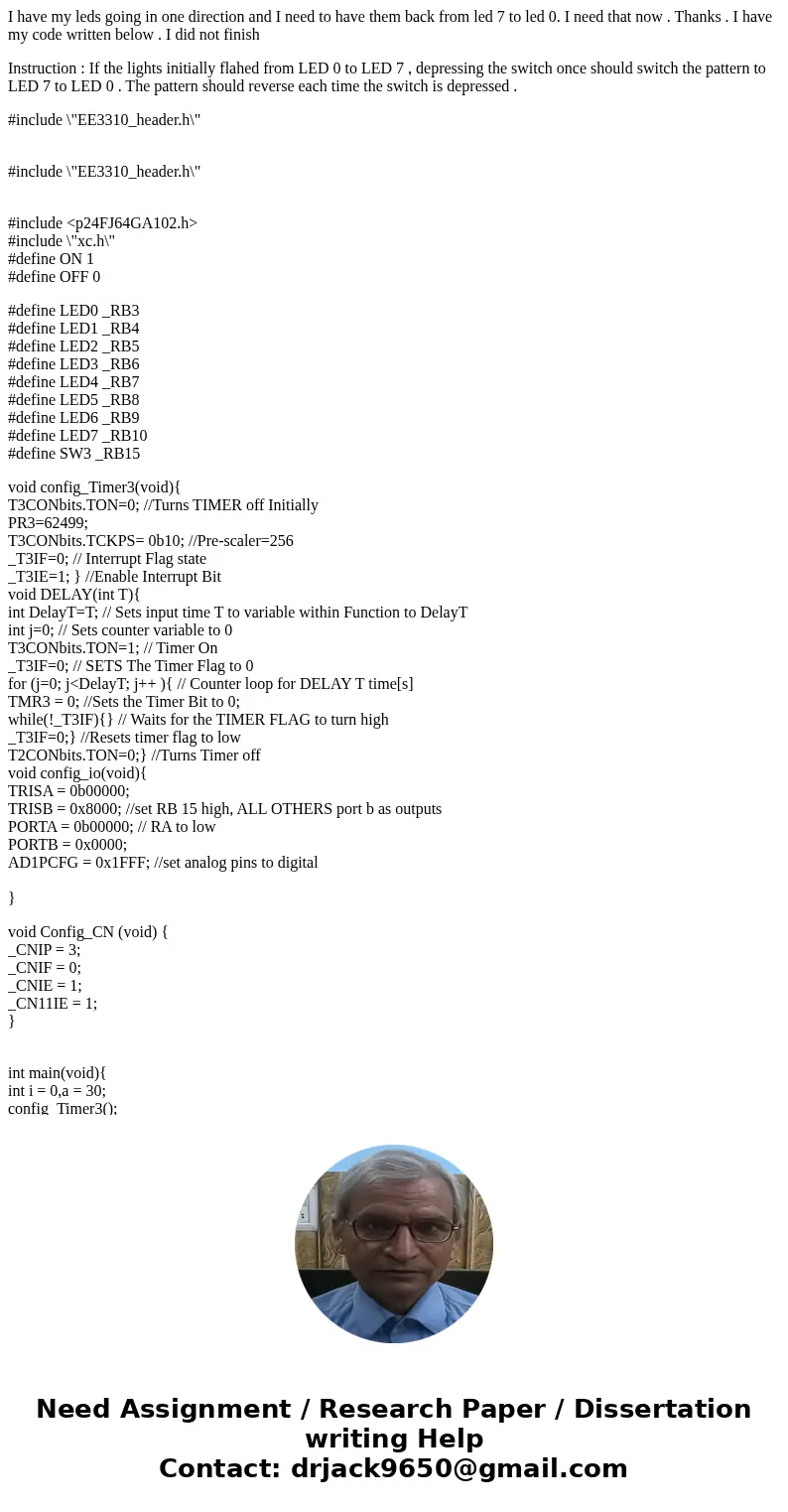 I have my leds going in one direction and I need to have them back from led 7 to led 0. I need that now . Thanks . I have my code written below . I did not finish

Instruction : If the lights initially flahed from LED 0 to LED 7 , depressing the switch once should switch the pattern to LED 7 to LED 0 . The pattern should reverse each time the switch is depressed .

#include \"EE3310_header.h\"

#include \"EE3310_header.h\"

#include <p24FJ64GA102.h>
#include \"xc.h\"
#define ON 1
#define OFF 0

#define LED0 _RB3
#define LED1 _RB4
#define LED2 _RB5
#define LED3 _RB6
#define LED4 _RB7
#define LED5 _RB8
#define LED6 _RB9
#define LED7 _RB10
#define SW3 _RB15

void config_Timer3(void){
T3CONbits.TON=0; //Turns TIMER off Initially
PR3=62499;
T3CONbits.TCKPS= 0b10; //Pre-scaler=256
_T3IF=0; // Interrupt Flag state
_T3IE=1; } //Enable Interrupt Bit
void DELAY(int T){
int DelayT=T; // Sets input time T to variable within Function to DelayT
int j=0; // Sets counter variable to 0
T3CONbits.TON=1; // Timer On
_T3IF=0; // SETS The Timer Flag to 0
for (j=0; j<DelayT; j++ ){ // Counter loop for DELAY T time[s]
TMR3 = 0; //Sets the Timer Bit to 0;
while(!_T3IF){} // Waits for the TIMER FLAG to turn high
_T3IF=0;} //Resets timer flag to low
T2CONbits.TON=0;} //Turns Timer off
void config_io(void){
TRISA = 0b00000;
TRISB = 0x8000; //set RB 15 high, ALL OTHERS port b as outputs
PORTA = 0b00000; // RA to low
PORTB = 0x0000;
AD1PCFG = 0x1FFF; //set analog pins to digital

}

void Config_CN (void) {
_CNIP = 3;
_CNIF = 0;
_CNIE = 1;
_CN11IE = 1;
}

int main(void){
int i = 0,a = 30;
config_Timer3();

Need Assignment / Research Paper / Dissertation writing Help
Contact: drjack9650@gmail.com